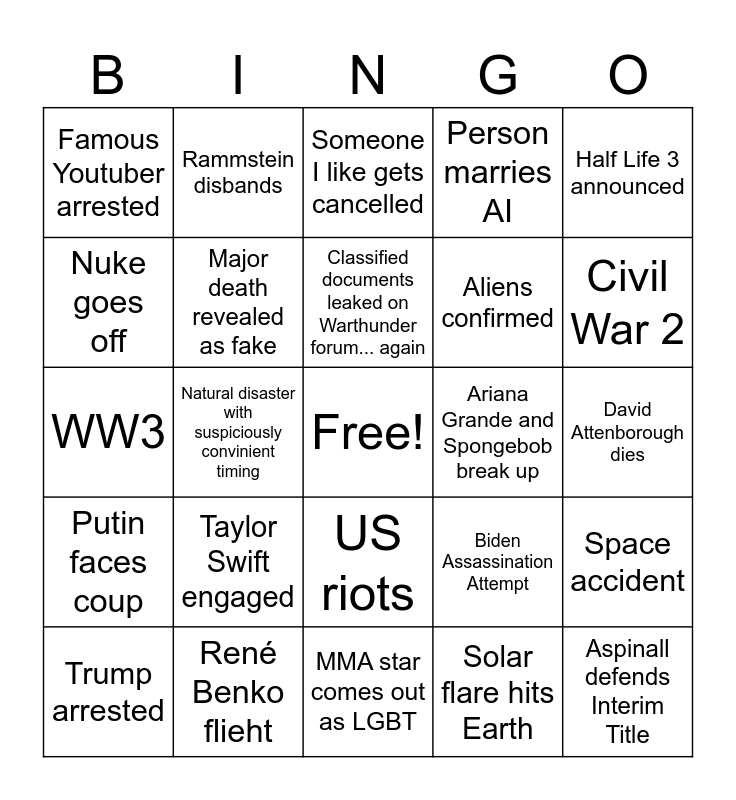 | B | I | N | G | O |
|---|---|---|---|---|
| Famous Youtuber arrested | Rammstein disbands | Someone I like gets cancelled | Person marries AI | Half Life 3 announced |
| Nuke goes off | Major death revealed as fake | Classified documents leaked on Warthunder forum... again | Aliens confirmed | Civil War 2 |
| WW3 | Natural disaster with suspiciously convinient timing | Free! | Ariana Grande and Spongebob break up | David Attenborough dies |
| Putin faces coup | Taylor Swift engaged | US riots | Biden Assassination Attempt | Space accident |
| Trump arrested | René Benko flieht | MMA star comes out as LGBT | Solar flare hits Earth | Aspinall defends Interim Title |